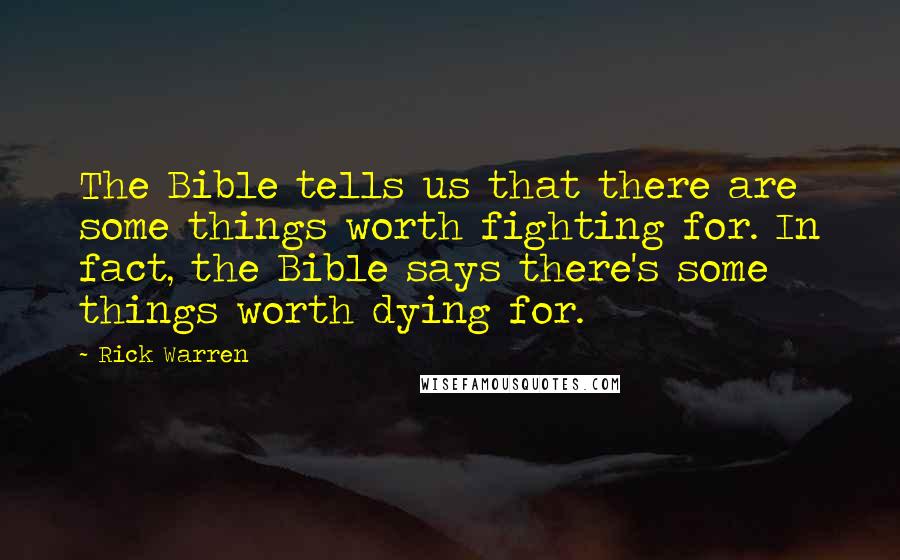 The Bible tells us that there are some things worth fighting for. In fact, the Bible says there's some things worth dying for.

- Rick Warren

WISEFAMOUSQUOTES.COM